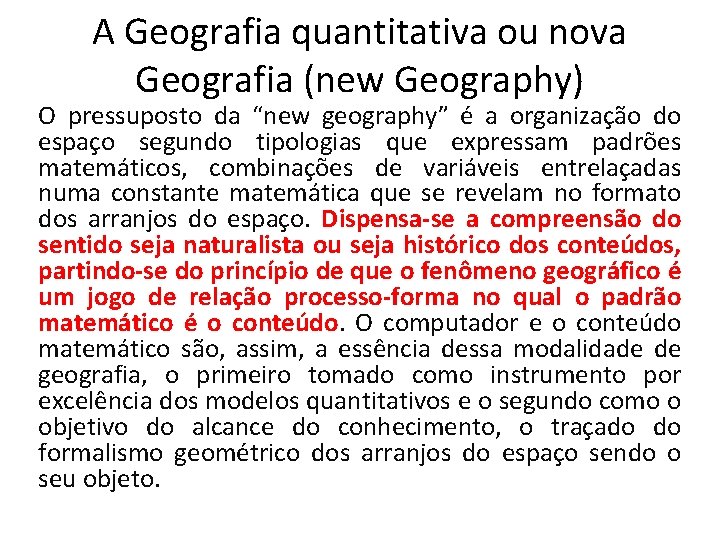 A Geografia quantitativa ou nova Geografia (new Geography)

O pressuposto da "new geography" é a organização do espaço segundo tipologias que expressam padrões matemáticos, combinações de variáveis entrelaçadas numa constante matemática que se revelam no formato dos arranjos do espaço. Dispensa-se a compreensão do sentido seja naturalista ou seja histórico dos conteúdos, partindo-se do princípio de que o fenômeno geográfico é um jogo de relação processo-forma no qual o padrão matemático é o conteúdo. O computador e o conteúdo matemático são, assim, a essência dessa modalidade de geografia, o primeiro tomado como instrumento por excelência dos modelos quantitativos e o segundo como o objetivo do alcance do conhecimento, o traçado do formalismo geométrico dos arranjos do espaço sendo o seu objeto.